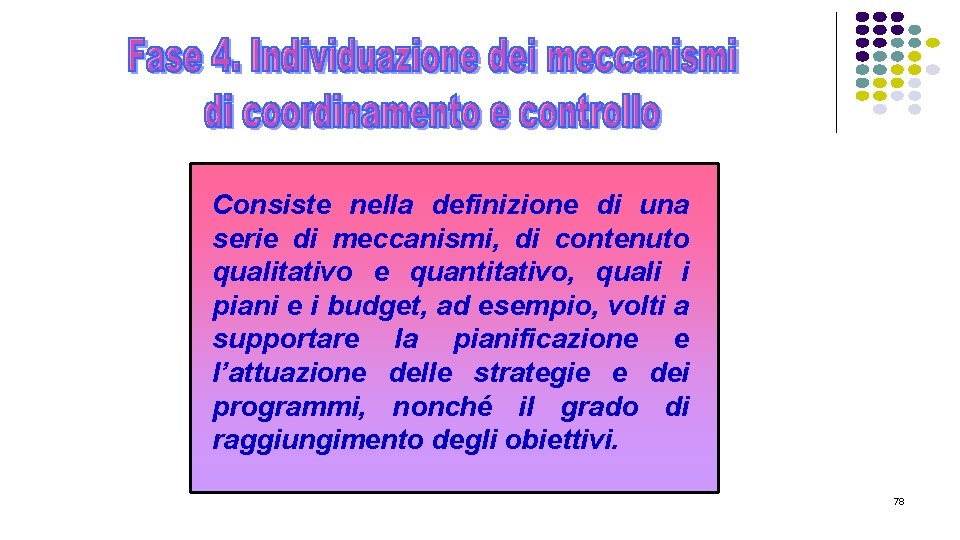 Fase 4. Individuazione dei meccanismi di coordinamento e controllo

Consiste nella definizione di una serie di meccanismi, di contenuto qualitativo e quantitativo, quali i piani e i budget, ad esempio, volti a supportare la pianificazione e l’attuazione delle strategie e dei programmi, nonché il grado di raggiungimento degli obiettivi.

78